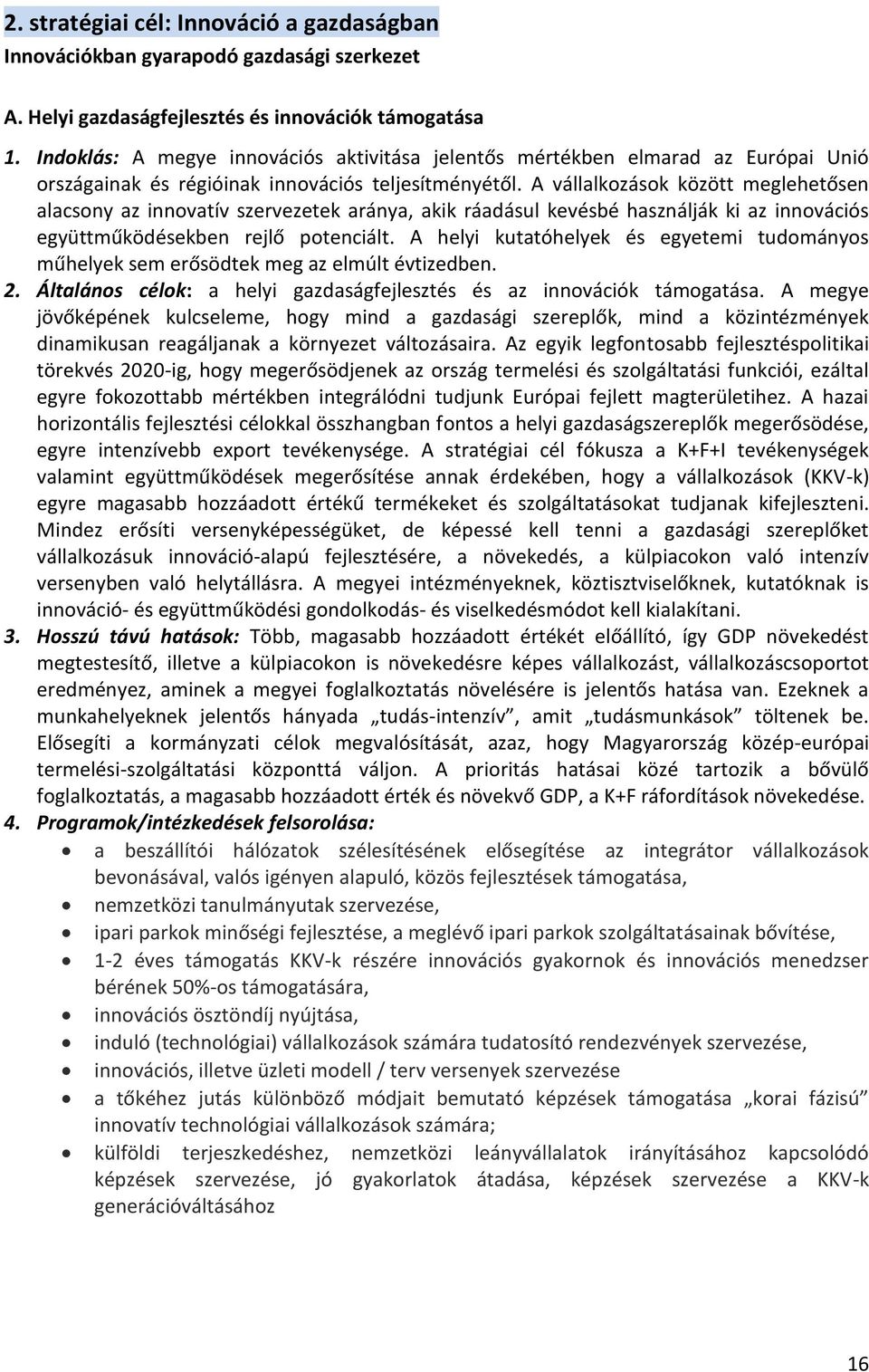 2. stratégiai cél: Innováció a gazdaságban
Innovációkban gyarapodó gazdasági szerkezet

A. Helyi gazdaságfejlesztés és innovációk támogatása

1. Indoklás: A megye innovációs aktivitása jelentős mértékben elmarad az Európai Unió országainak és régióinak innovációs teljesítményétől. A vállalkozások között meglehetősen alacsony az innovatív szervezetek aránya, akik ráadásul kevésbé használják ki az innovációs együttműködésekben rejlő potenciált. A helyi kutatóhelyek és egyetemi tudományos műhelyek sem erősödtek meg az elmúlt évtizedben.

2. Általános célok: a helyi gazdaságfejlesztés és az innovációk támogatása. A megye jövőképének kulcseleme, hogy mind a gazdasági szereplők, mind a közintézmények dinamikusan reagáljanak a környezet változásaira. Az egyik legfontosabb fejlesztéspolitikai törekvés 2020-ig, hogy megerősödjenek az ország termelési és szolgáltatási funkciói, ezáltal egyre fokozottabb mértékben integrálódni tudjunk Európai fejlett magterületihez. A hazai horizontális fejlesztési célokkal összhangban fontos a helyi gazdaságszereplők megerősödése, egyre intenzívebb export tevékenysége. A stratégiai cél fókusza a K+F+I tevékenységek valamint együttműködések megerősítése annak érdekében, hogy a vállalkozások (KKV-k) egyre magasabb hozzáadott értékű termékeket és szolgáltatásokat tudjanak kifejleszteni. Mindez erősíti versenyképességüket, de képessé kell tenni a gazdasági szereplőket vállalkozásuk innováció-alapú fejlesztésére, a növekedés, a külpiacokon való intenzív versenyben való helytállásra. A megyei intézményeknek, köztisztviselőknek, kutatóknak is innováció- és együttműködési gondolkodás- és viselkedésmódot kell kialakítani.

3. Hosszú távú hatások: Több, magasabb hozzáadott értékét előállító, így GDP növekedést megtestesítő, illetve a külpiacokon is növekedésre képes vállalkozást, vállalkozáscsoportot eredményez, aminek a megyei foglalkoztatás növelésére is jelentős hatása van. Ezeknek a munkahelyeknek jelentős hányada „tudás-intenzív”, amit „tudásmunkások” töltenek be. Elősegíti a kormányzati célok megvalósítását, azaz, hogy Magyarország közép-európai termelési-szolgáltatási központtá váljon. A prioritás hatásai közé tartozik a bővülő foglalkoztatás, a magasabb hozzáadott érték és növekvő GDP, a K+F ráfordítások növekedése.

4. Programok/intézkedések felsorolása:
• a beszállítói hálózatok szélesítésének elősegítése az integrátor vállalkozások bevonásával, valós igényen alapuló, közös fejlesztések támogatása,
• nemzetközi tanulmányutak szervezése,
• ipari parkok minőségi fejlesztése, a meglévő ipari parkok szolgáltatásainak bővítése,
• 1-2 éves támogatás KKV-k részére innovációs gyakornok és innovációs menedzser bérének 50%-os támogatására,
• innovációs ösztöndíj nyújtása,
• induló (technológiai) vállalkozások számára tudatosító rendezvények szervezése,
• innovációs, illetve üzleti modell / terv versenyek szervezése
• a tőkéhez jutás különböző módjait bemutató képzések támogatása „korai fázisú” innovatív technológiai vállalkozások számára;
• külföldi terjeszkedéshez, nemzetközi leányvállalatok irányításához kapcsolódó képzések szervezése, jó gyakorlatok átadása, képzések szervezése a KKV-k generációváltásához

16